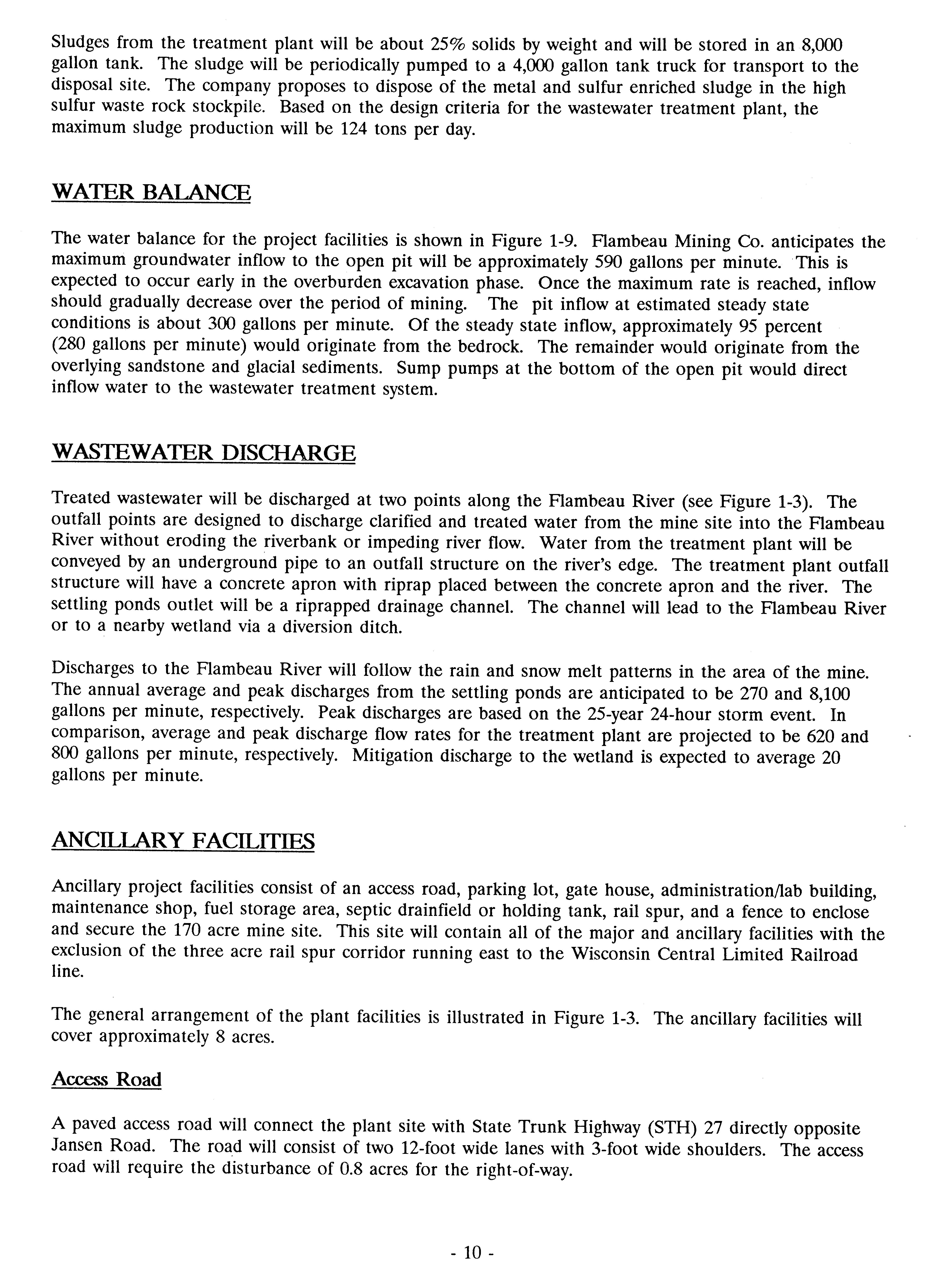 Sludges from the treatment plant will be about 25% solids by weight and will be stored in an 8,000 gallon tank. The sludge will be periodically pumped to a 4,000 gallon tank truck for transport to the disposal site. The company proposes to dispose of the metal and sulfur enriched sludge in the high sulfur waste rock stockpile. Based on the design criteria for the wastewater treatment plant, the maximum sludge production will be 124 tons per day.

WATER BALANCE

The water balance for the project facilities is shown in Figure 1-9. Flambeau Mining Co. anticipates the maximum groundwater inflow to the open pit will be approximately 590 gallons per minute. This is expected to occur early in the overburden excavation phase. Once the maximum rate is reached, inflow should gradually decrease over the period of mining. The pit inflow at estimated steady state conditions is about 300 gallons per minute. Of the steady state inflow, approximately 95 percent (280 gallons per minute) would originate from the bedrock. The remainder would originate from the overlying sandstone and glacial sediments. Sump pumps at the bottom of the open pit would direct inflow water to the wastewater treatment system.

WASTEWATER DISCHARGE

Treated wastewater will be discharged at two points along the Flambeau River (see Figure 1-3). The outfall points are designed to discharge clarified and treated water from the mine site into the Flambeau River without eroding the riverbank or impeding river flow. Water from the treatment plant will be conveyed by an underground pipe to an outfall structure on the river's edge. The treatment plant outfall structure will have a concrete apron with riprap placed between the concrete apron and the river. The settling ponds outlet will be a riprapped drainage channel. The channel will lead to the Flambeau River or to a nearby wetland via a diversion ditch.

Discharges to the Flambeau River will follow the rain and snow melt patterns in the area of the mine. The annual average and peak discharges from the settling ponds are anticipated to be 270 and 8,100 gallons per minute, respectively. Peak discharges are based on the 25-year 24-hour storm event. In comparison, average and peak discharge flow rates for the treatment plant are projected to be 620 and 800 gallons per minute, respectively. Mitigation discharge to the wetland is expected to average 20 gallons per minute.

ANCILLARY FACILITIES

Ancillary project facilities consist of an access road, parking lot, gate house, administration/lab building, maintenance shop, fuel storage area, septic drainfield or holding tank, rail spur, and a fence to enclose and secure the 170 acre mine site. This site will contain all of the major and ancillary facilities with the exclusion of the three acre rail spur corridor running east to the Wisconsin Central Limited Railroad line.

The general arrangement of the plant facilities is illustrated in Figure 1-3. The ancillary facilities will cover approximately 8 acres.

Access Road

A paved access road will connect the plant site with State Trunk Highway (STH) 27 directly opposite Jansen Road. The road will consist of two 12-foot wide lanes with 3-foot wide shoulders. The access road will require the disturbance of 0.8 acres for the right-of-way.

- 10 -